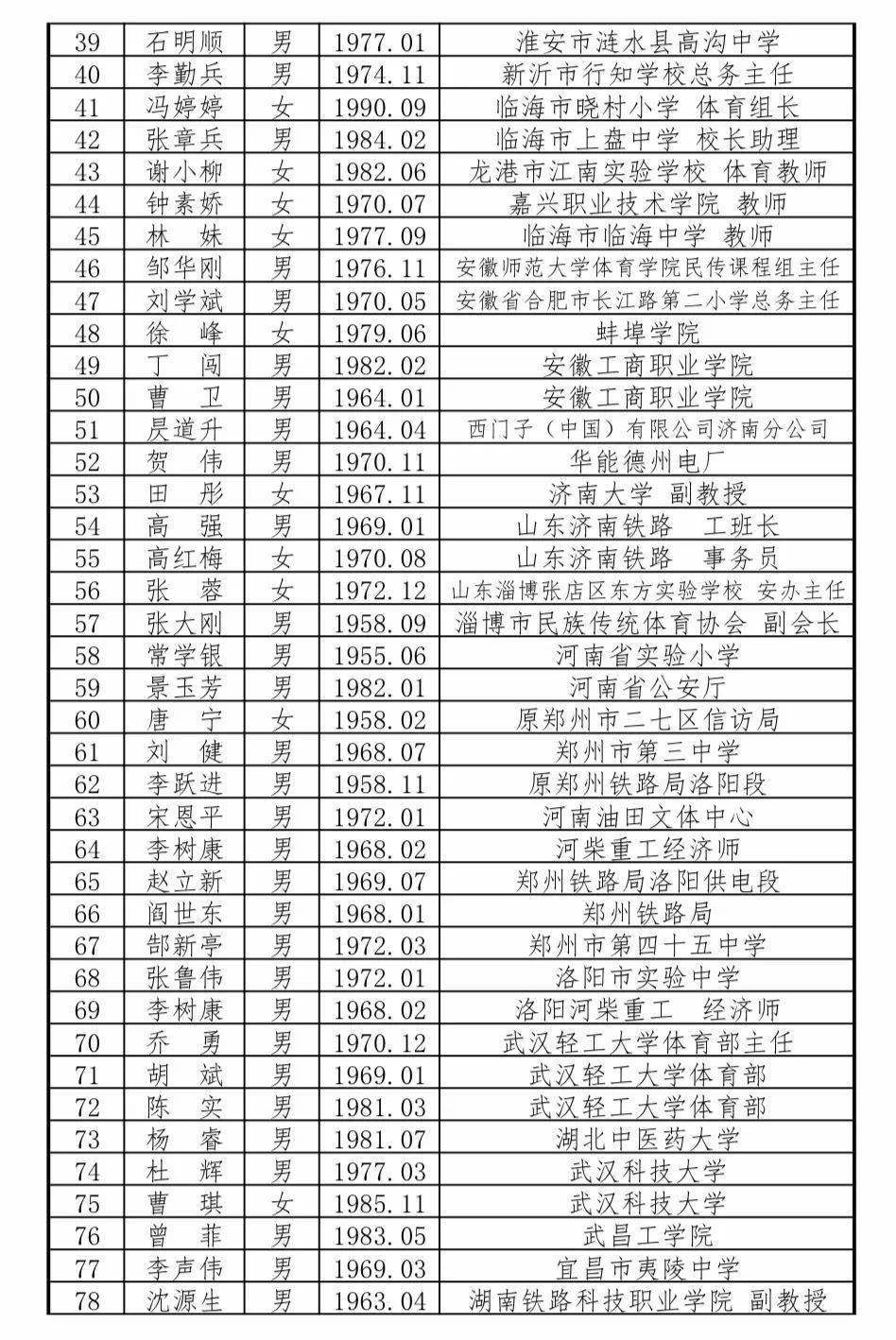 | 39 | 石明顺 | 男 | 1977.01 | 淮安市涟水县高沟中学 |
|---|---|---|---|---|
| 40 | 李勤兵 | 男 | 1974.11 | 新沂市行知学校总务主任 |
| 41 | 冯婷婷 | 女 | 1990.09 | 临海市晓村小学 体育组长 |
| 42 | 张章兵 | 男 | 1984.02 | 临海市上盘中学 校长助理 |
| 43 | 谢小柳 | 女 | 1982.06 | 龙港市江南实验学校 体育教师 |
| 44 | 钟素娇 | 女 | 1970.07 | 嘉兴职业技术学院 教师 |
| 45 | 林 妹 | 女 | 1977.09 | 临海市临海中学 教师 |
| 46 | 邹华刚 | 男 | 1976.11 | 安徽师范大学体育学院民传课程组主任 |
| 47 | 刘学斌 | 男 | 1970.05 | 安徽省合肥市长江路第二小学总务主任 |
| 48 | 徐 峰 | 女 | 1979.06 | 蚌埠学院 |
| 49 | 丁 闯 | 男 | 1982.02 | 安徽工商职业学院 |
| 50 | 曹 卫 | 男 | 1964.01 | 安徽工商职业学院 |
| 51 | 昃道升 | 男 | 1964.04 | 西门子（中国）有限公司济南分公司 |
| 52 | 贺 伟 | 男 | 1970.11 | 华能德州电厂 |
| 53 | 田 彤 | 女 | 1967.11 | 济南大学 副教授 |
| 54 | 高 强 | 男 | 1969.01 | 山东济南铁路 工班长 |
| 55 | 高红梅 | 女 | 1970.08 | 山东济南铁路 事务员 |
| 56 | 张 蓉 | 女 | 1972.12 | 山东淄博张店区东方实验学校 安办主任 |
| 57 | 张大刚 | 男 | 1958.09 | 淄博市民族传统体育协会 副会长 |
| 58 | 常学银 | 男 | 1955.06 | 河南省实验小学 |
| 59 | 景玉芳 | 男 | 1982.01 | 河南省公安厅 |
| 60 | 唐 宁 | 女 | 1958.02 | 原郑州市二七区信访局 |
| 61 | 刘 健 | 男 | 1968.07 | 郑州市第三中学 |
| 62 | 李跃进 | 男 | 1958.11 | 原郑州铁路局洛阳段 |
| 63 | 宋恩平 | 男 | 1972.01 | 河南油田文体中心 |
| 64 | 李树康 | 男 | 1968.02 | 河柴重工经济师 |
| 65 | 赵立新 | 男 | 1969.07 | 郑州铁路局洛阳供电段 |
| 66 | 阎世东 | 男 | 1968.01 | 郑州铁路局 |
| 67 | 郜新亭 | 男 | 1972.03 | 郑州市第四十五中学 |
| 68 | 张鲁伟 | 男 | 1972.01 | 洛阳市实验中学 |
| 69 | 李树康 | 男 | 1968.02 | 洛阳河柴重工 经济师 |
| 70 | 乔 勇 | 男 | 1970.12 | 武汉轻工大学体育部主任 |
| 71 | 胡 斌 | 男 | 1969.01 | 武汉轻工大学体育部 |
| 72 | 陈 实 | 男 | 1981.03 | 武汉轻工大学体育部 |
| 73 | 杨 睿 | 男 | 1981.07 | 湖北中医药大学 |
| 74 | 杜 辉 | 男 | 1977.03 | 武汉科技大学 |
| 75 | 曹 琪 | 女 | 1985.11 | 武汉科技大学 |
| 76 | 曾 菲 | 男 | 1983.05 | 武昌工学院 |
| 77 | 李声伟 | 男 | 1969.03 | 宜昌市夷陵中学 |
| 78 | 沈源生 | 男 | 1963.04 | 湖南铁路科技职业学院 副教授 |